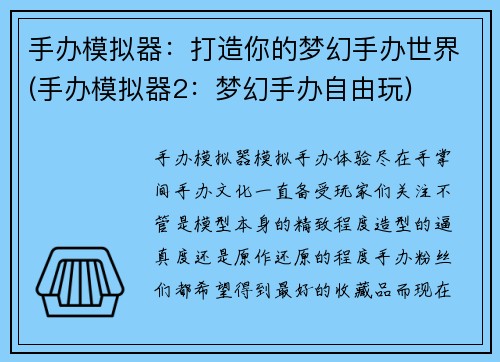 手办模拟器：打造你的梦幻手办世界(手办模拟器2：梦幻手办自由玩)

手办模拟器模拟手办体验尽在手掌间手办文化一直备受玩家们关注不管是模型本身的精致程度造型的逼真度还是原作还原的程度手办粉丝们都希望得到最好的收藏品而现在